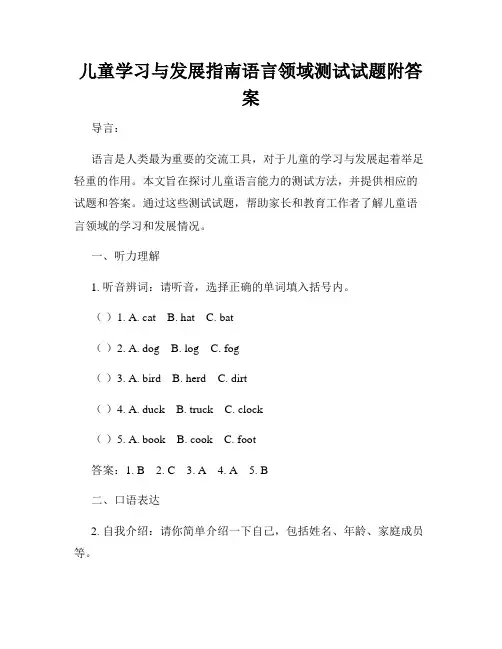 儿童学习与发展指南语言领域测试试题附答案

导言：

语言是人类最为重要的交流工具，对于儿童的学习与发展起着举足轻重的作用。本文旨在探讨儿童语言能力的测试方法，并提供相应的试题和答案。通过这些测试试题，帮助家长和教育工作者了解儿童语言领域的学习和发展情况。

一、听力理解

1. 听音辨词：请听音，选择正确的单词填入括号内。

（ ）1. A. cat B. hat C. bat

（ ）2. A. dog B. log C. fog

（ ）3. A. bird B. herd C. dirt

（ ）4. A. duck B. truck C. clock

（ ）5. A. book B. cook C. foot

答案：1. B 2. C 3. A 4. A 5. B

二、口语表达

2. 自我介绍：请你简单介绍一下自己，包括姓名、年龄、家庭成员等。